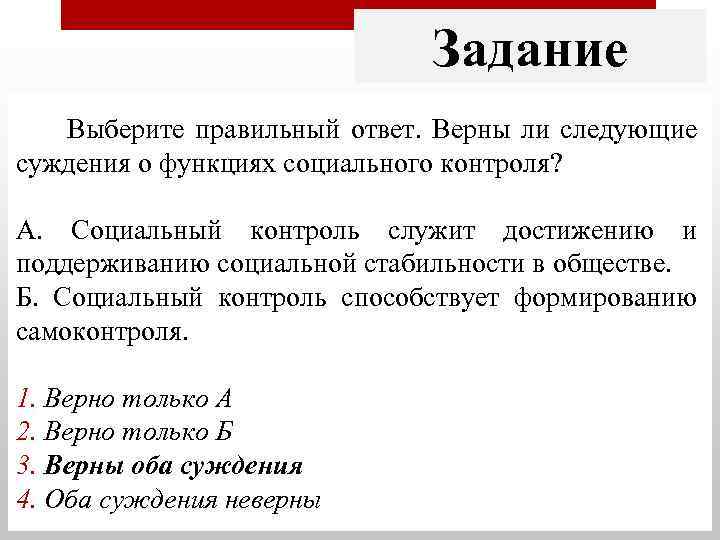 Задание

Выберите правильный ответ. Верны ли следующие суждения о функциях социального контроля?

А. Социальный контроль служит достижению и поддерживанию социальной стабильности в обществе.
Б. Социальный контроль способствует формированию самоконтроля.

1. Верно только А
2. Верно только Б
3. Верны оба суждения
4. Оба суждения неверны